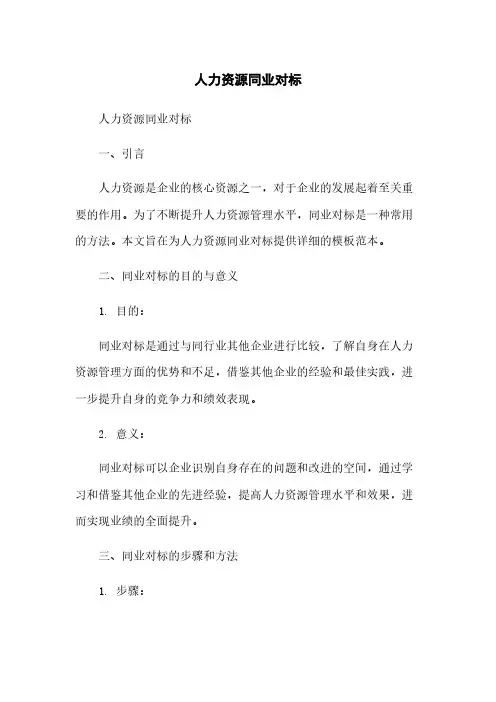 人力资源同业对标

人力资源同业对标

一、引言

人力资源是企业的核心资源之一，对于企业的发展起着至关重要的作用。为了不断提升人力资源管理水平，同业对标是一种常用的方法。本文旨在为人力资源同业对标提供详细的模板范本。

二、同业对标的目的与意义

1. 目的：

同业对标是通过与同行业其他企业进行比较，了解自身在人力资源管理方面的优势和不足，借鉴其他企业的经验和最佳实践，进一步提升自身的竞争力和绩效表现。

2. 意义：

同业对标可以企业识别自身存在的问题和改进的空间，通过学习和借鉴其他企业的先进经验，提高人力资源管理水平和效果，进而实现业绩的全面提升。

三、同业对标的步骤和方法

1. 步骤：